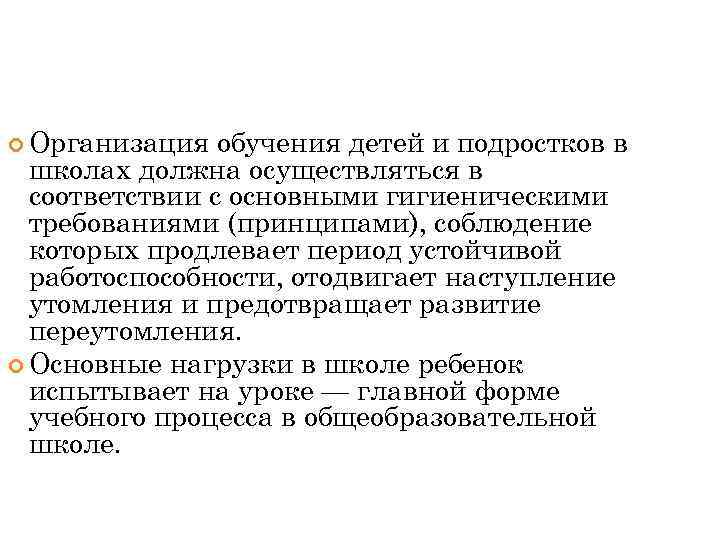 Организация обучения детей и подростков в школах должна осуществляться в соответствии с основными гигиеническими требованиями (принципами), соблюдение которых продлевает период устойчивой работоспособности, отодвигает наступление утомления и предотвращает развитие переутомления.

Основные нагрузки в школе ребенок испытывает на уроке — главной форме учебного процесса в общеобразовательной школе.